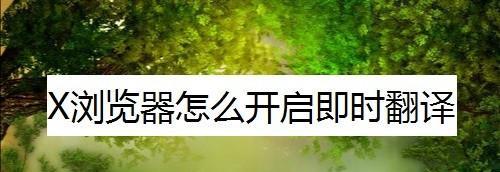 X浏览器怎么开启即时翻译